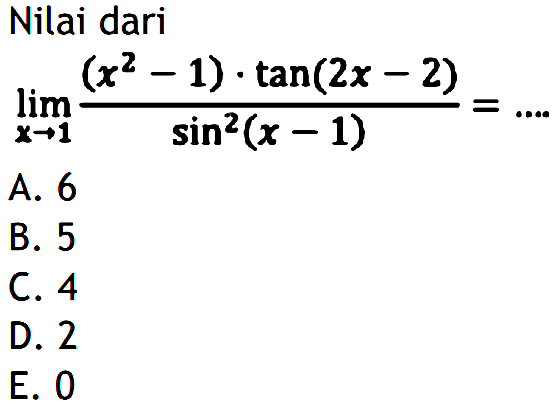 Nilai dari

$\lim_{x \to 1} \frac{(x^2-1) \cdot \tan(2x-2)}{\sin^2(x-1)} = ....$

A. 6
B. 5
C. 4
D. 2
E. 0